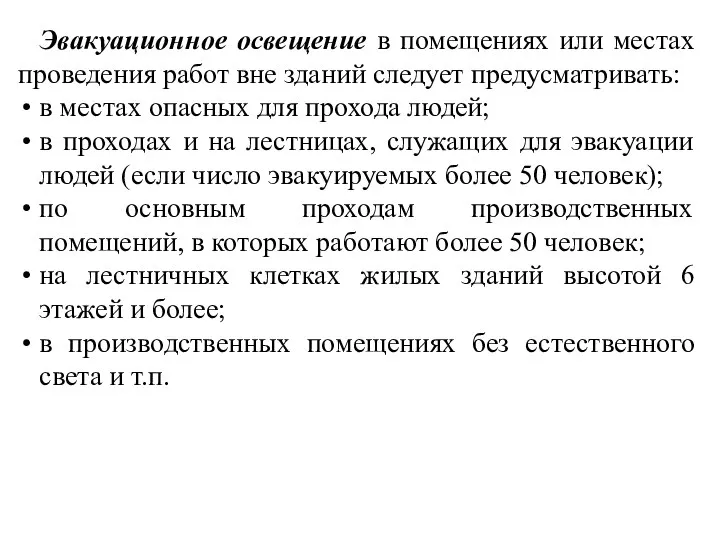 Эвакуационное освещение в помещениях или местах проведения работ вне зданий следует предусматривать:

• в местах опасных для прохода людей;
• в проходах и на лестницах, служащих для эвакуации людей (если число эвакуируемых более 50 человек);
• по основным проходам производственных помещений, в которых работают более 50 человек;
• на лестничных клетках жилых зданий высотой 6 этажей и более;
• в производственных помещениях без естественного света и т.п.